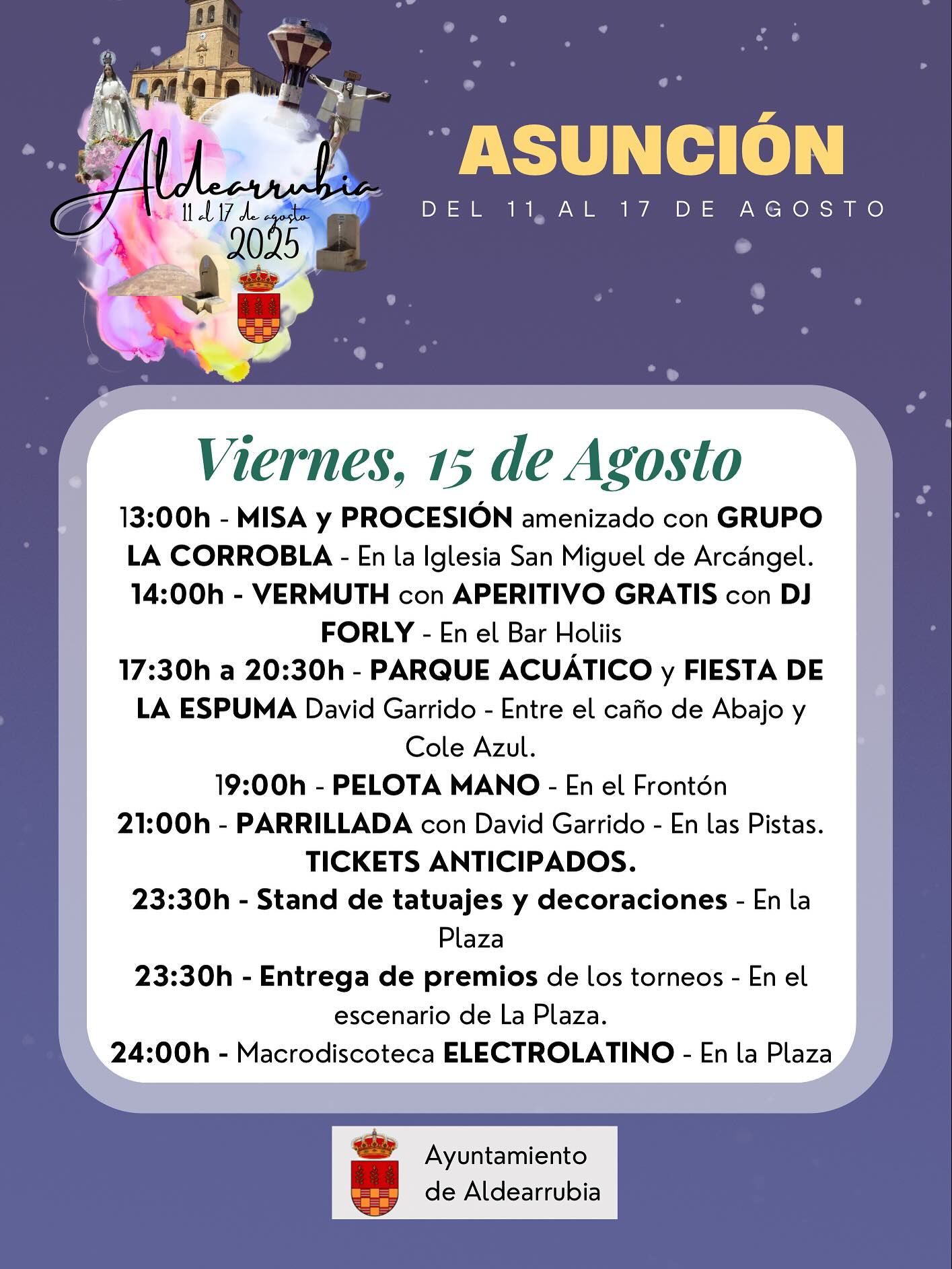 Aldearrubia
11 al 17 de agosto
2025

ASUNCIÓN
DEL 11 AL 17 DE AGOSTO

Viernes, 15 de Agosto

13:00h - MISA y PROCESIÓN amenizado con GRUPO LA CORROBLA - En la Iglesia San Miguel de Arcángel.
14:00h - VERMUTH con APERITIVO GRATIS con DJ FORLY - En el Bar Holiis
17:30h a 20:30h - PARQUE ACUÁTICO y FIESTA DE LA ESPUMA David Garrido - Entre el caño de Abajo y Cole Azul.
19:00h - PELOTA MANO - En el Frontón
21:00h - PARRILLADA con David Garrido - En las Pistas. TICKETS ANTICIPADOS.
23:30h - Stand de tatuajes y decoraciones - En la Plaza
23:30h - Entrega de premios de los torneos - En el escenario de La Plaza.
24:00h - Macrodiscoteca ELECTROLATINO - En la Plaza

Ayuntamiento de Aldearrubia